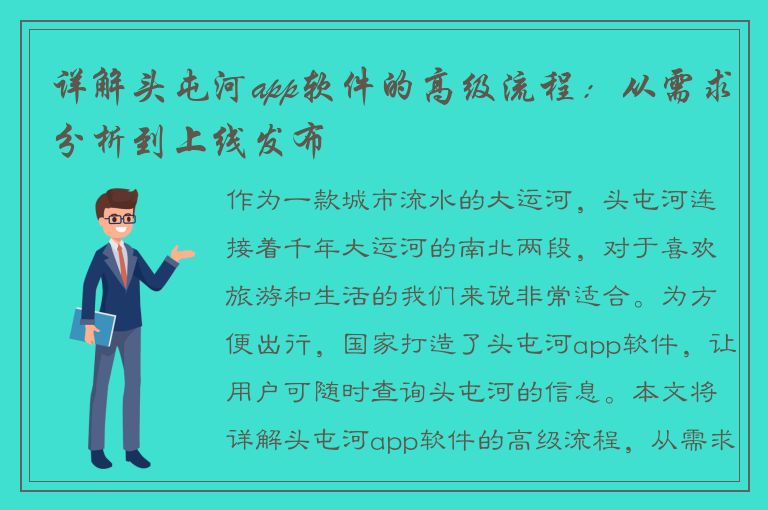 详解头屯河app软件的高级流程：从需求分析到上线发布

作为一款城市流水的大运河，头屯河连接着千年大运河的南北两段，对于喜欢旅游和生活的我们来说非常适合。为方便出行，国家打造了头屯河app软件，让用户可随时查询头屯河的信息。本文将详解头屯河app软件的高级流程，从需求